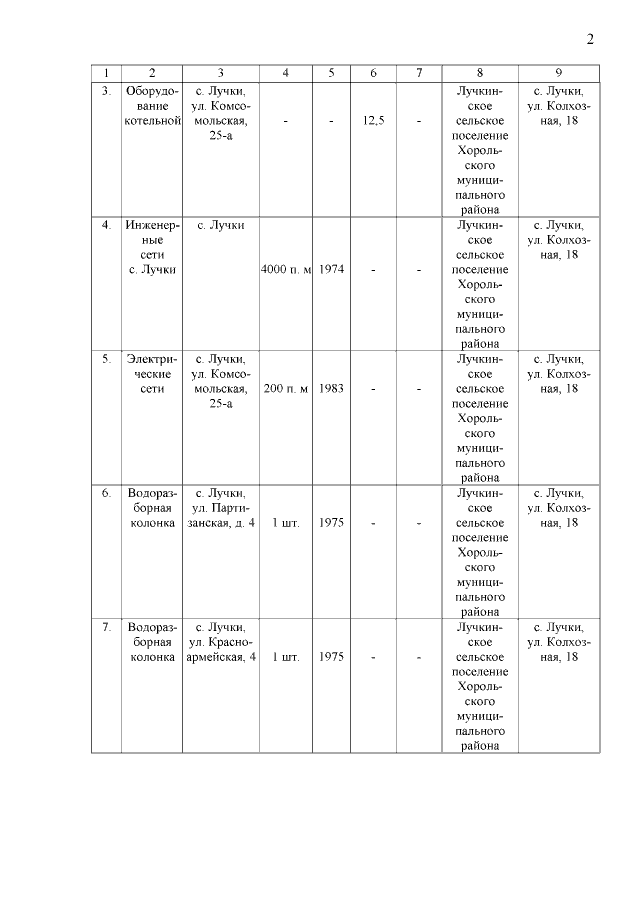 2

| 1 | 2 | 3 | 4 | 5 | 6 | 7 | 8 | 9 |
|---|---|---|---|---|---|---|---|---|
| 3. | Оборудование котельной | с. Лучки, ул. Комсомольская, 25-а | - | - | 12,5 | - | Лучкинское сельское поселение Хорольского муниципального района | с. Лучки, ул. Колхозная, 18 |
| 4. | Инженерные сети с. Лучки | с. Лучки | 4000 п. м | 1974 | - | - | Лучкинское сельское поселение Хорольского муниципального района | с. Лучки, ул. Колхозная, 18 |
| 5. | Электрические сети | с. Лучки, ул. Комсомольская, 25-а | 200 п. м | 1983 | - | - | Лучкинское сельское поселение Хорольского муниципального района | с. Лучки, ул. Колхозная, 18 |
| 6. | Водоразборная колонка | с. Лучки, ул. Партизанская, д. 4 | 1 шт. | 1975 | - | - | Лучкинское сельское поселение Хорольского муниципального района | с. Лучки, ул. Колхозная, 18 |
| 7. | Водоразборная колонка | с. Лучки, ул. Красноармейская, 4 | 1 шт. | 1975 | - | - | Лучкинское сельское поселение Хорольского муниципального района | с. Лучки, ул. Колхозная, 18 |